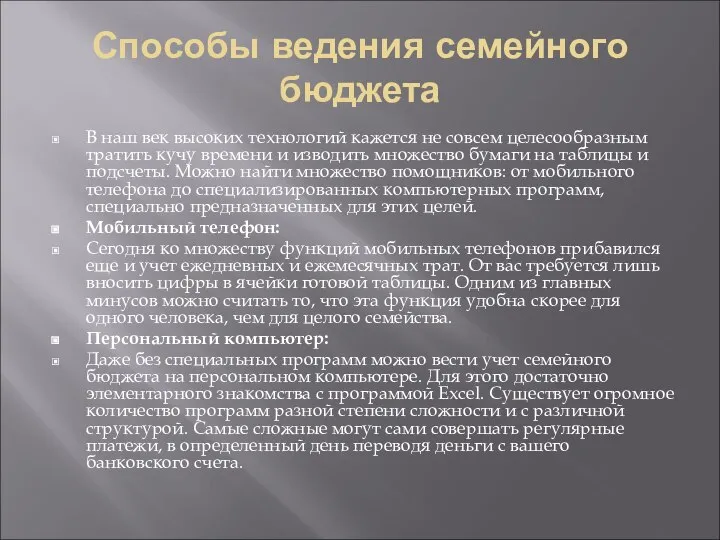 Способы ведения семейного бюджета

В наш век высоких технологий кажется не совсем целесообразным тратить кучу времени и изводить множество бумаги на таблицы и подсчеты. Можно найти множество помощников: от мобильного телефона до специализированных компьютерных программ, специально предназначенных для этих целей.

Мобильный телефон:

Сегодня ко множеству функций мобильных телефонов прибавился еще и учет ежедневных и ежемесячных трат. От вас требуется лишь вносить цифры в ячейки готовой таблицы. Одним из главных минусов можно считать то, что эта функция удобна скорее для одного человека, чем для целого семейства.

Персональный компьютер:

Даже без специальных программ можно вести учет семейного бюджета на персональном компьютере. Для этого достаточно элементарного знакомства с программой Excel. Существует огромное количество программ разной степени сложности и с различной структурой. Самые сложные могут сами совершать регулярные платежи, в определенный день переводя деньги с вашего банковского счета.